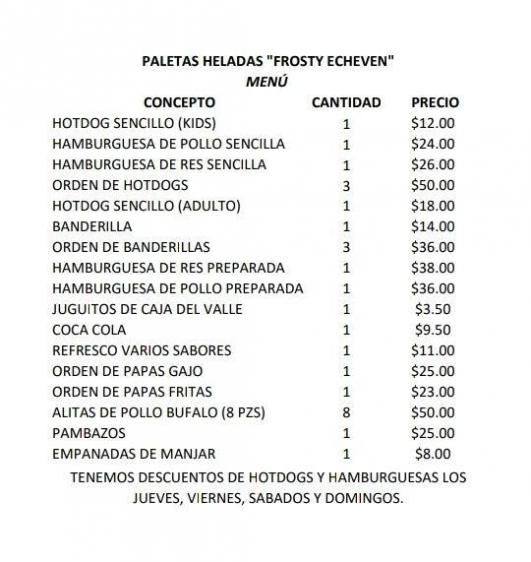 PALETAS HELADAS "FROSTY ECHEVEN"
MENÚ

| CONCEPTO | CANTIDAD | PRECIO |
|---|---|---|
| HOTDOG SENCILLO (KIDS) | 1 | \$12.00 |
| HAMBURGUESA DE POLLO SENCILLA | 1 | \$24.00 |
| HAMBURGUESA DE RES SENCILLA | 1 | \$26.00 |
| ORDEN DE HOTDOGS | 3 | \$50.00 |
| HOTDOG SENCILLO (ADULTO) | 1 | \$18.00 |
| BANDERILLA | 1 | \$14.00 |
| ORDEN DE BANDERILLAS | 3 | \$36.00 |
| HAMBURGUESA DE RES PREPARADA | 1 | \$38.00 |
| HAMBURGUESA DE POLLO PREPARADA | 1 | \$36.00 |
| JUGUITOS DE CAJA DEL VALLE | 1 | \$3.50 |
| COCA COLA | 1 | \$9.50 |
| REFRESCO VARIOS SABORES | 1 | \$11.00 |
| ORDEN DE PAPAS GAJO | 1 | \$25.00 |
| ORDEN DE PAPAS FRITAS | 1 | \$23.00 |
| ALITAS DE POLLO BUFALO (8 PZS) | 8 | \$50.00 |
| PAMBAZOS | 1 | \$25.00 |
| EMPANADAS DE MANJAR | 1 | \$8.00 |

TENEMOS DESCUENTOS DE HOTDOGS Y HAMBURGUESAS LOS JUEVES, VIERNES, SABADOS Y DOMINGOS.